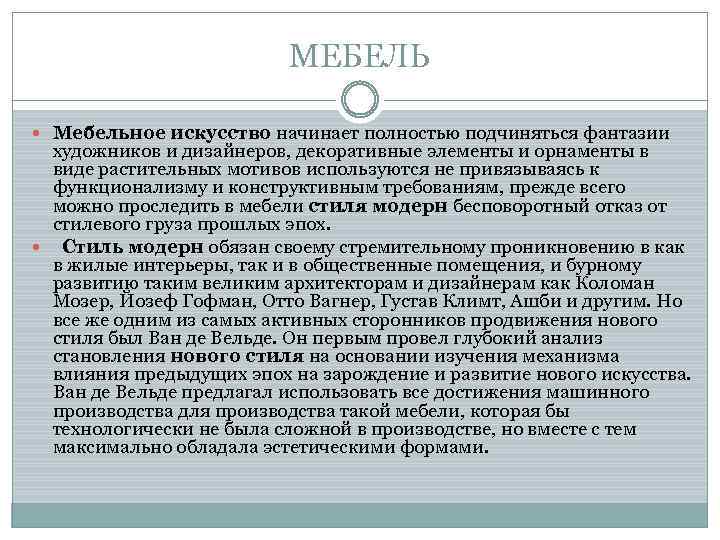 МЕБЕЛЬ

Мебельное искусство начинает полностью подчиняться фантазии художников и дизайнеров, декоративные элементы и орнаменты в виде растительных мотивов используются не привязываясь к функционализму и конструктивным требованиям, прежде всего можно проследить в мебели стиля модерн бесповоротный отказ от стилевого груза прошлых эпох.

Стиль модерн обязан своему стремительному проникновению в как в жилые интерьеры, так и в общественные помещения, и бурному развитию таким великим архитекторам и дизайнерам как Коломан Мозер, Йозеф Гофман, Отто Вагнер, Густав Климт, Ашби и другим. Но все же одним из самых активных сторонников продвижения нового стиля был Ван де Вельде. Он первым провел глубокий анализ становления нового стиля на основании изучения механизма влияния предыдущих эпох на зарождение и развитие нового искусства. Ван де Вельде предлагал использовать все достижения машинного производства для производства такой мебели, которая бы технологически не была сложной в производстве, но вместе с тем максимально обладала эстетическими формами.